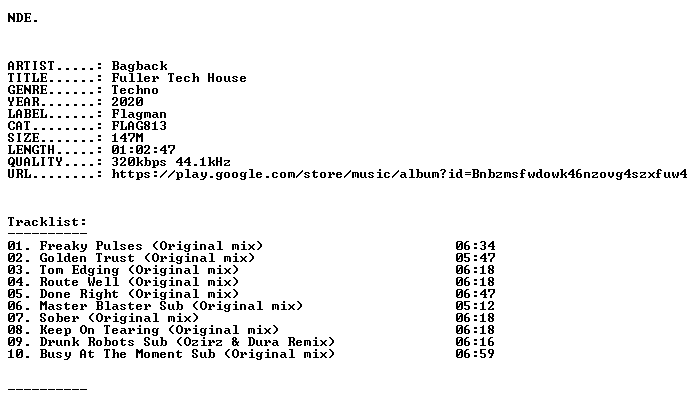 NDE.

ARTIST.....: Bagback
TITLE......: Fuller Tech House
GENRE......: Techno
YEAR.......: 2020
LABEL......: Flagman
CAT........: FLAG813
SIZE.......: 147M
LENGTH.....: 01:02:47
QUALITY....: 320kbps 44.1kHz
URL........: https://play.google.com/store/music/album?id=Bnbzmsfwdowk46nzovg4szxfuw4

Tracklist:
----------
01. Freaky Pulses (Original mix) 06:34
02. Golden Trust (Original mix) 05:47
03. Tom Edging (Original mix) 06:18
04. Route Well (Original mix) 06:18
05. Done Right (Original mix) 06:47
06. Master Blaster Sub (Original mix) 05:12
07. Sober (Original mix) 06:18
08. Keep On Tearing (Original mix) 06:18
09. Drunk Robots Sub (Ozirz & Dura Remix) 06:16
10. Busy At The Moment Sub (Original mix) 06:59

----------